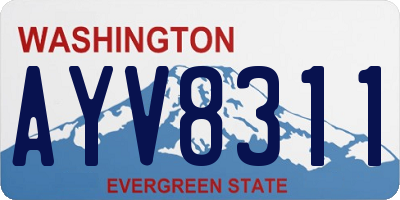 WASHINGTON

AYV8311

EVERGREEN STATE